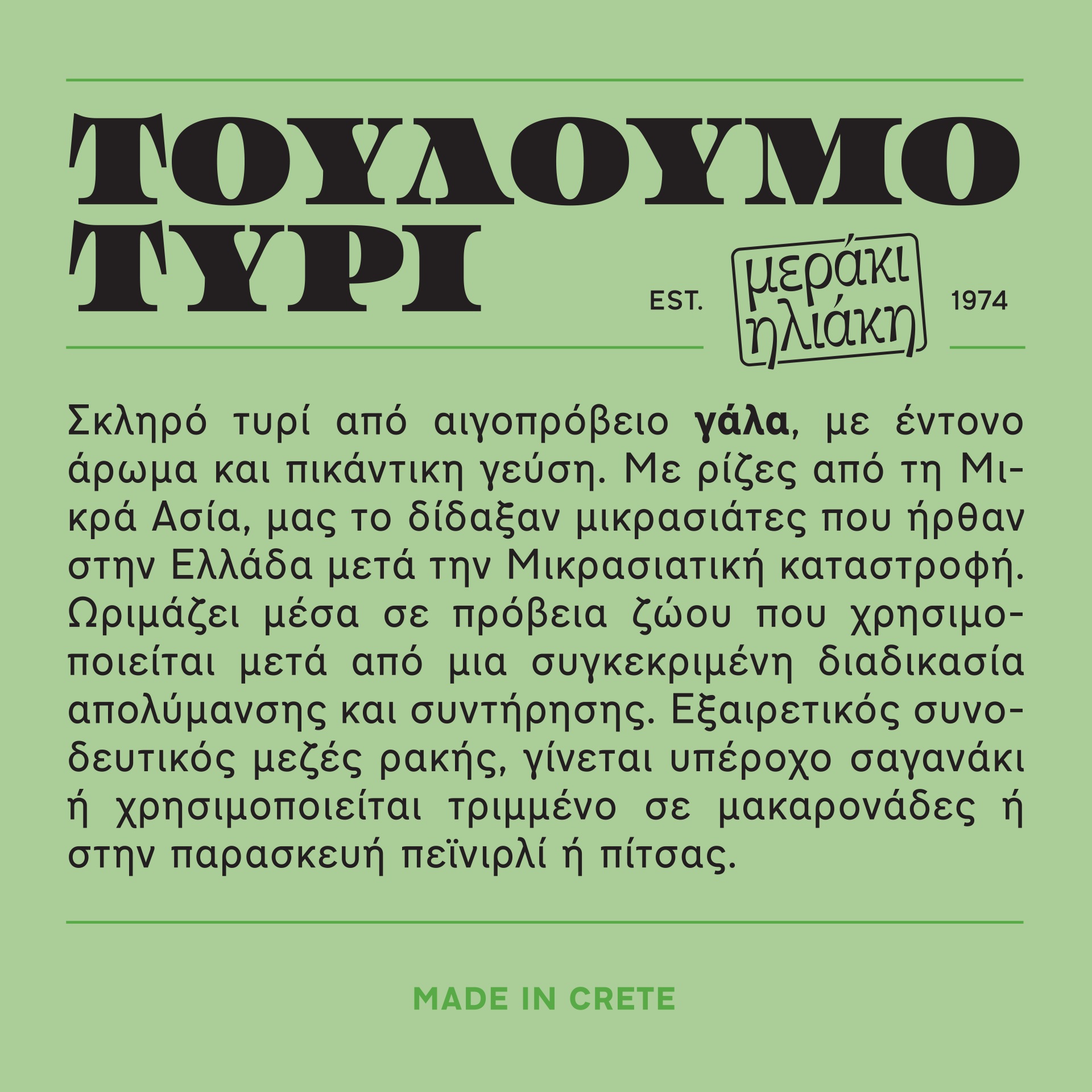 ΤΟΥΛΟΥΜΟ
ΤΥΡΙ

EST.
μεράκι
ηλιάκη
1974

Σκληρό τυρί από αιγοπρόβειο γάλα, με έντονο άρωμα και πικάντικη γεύση. Με ρίζες από τη Μικρά Ασία, μας το δίδαξαν μικρασιάτες που ήρθαν στην Ελλάδα μετά την Μικρασιατική καταστροφή. Ωριμάζει μέσα σε πρόβεια ζώου που χρησιμοποιείται μετά από μια συγκεκριμένη διαδικασία απολύμανσης και συντήρησης. Εξαιρετικός συνοδευτικός μεζές ρακής, γίνεται υπέροχο σαγανάκι ή χρησιμοποιείται τριμμένο σε μακαρονάδες ή στην παρασκευή πεϊνιρλί ή πίτσας.

MADE IN CRETE